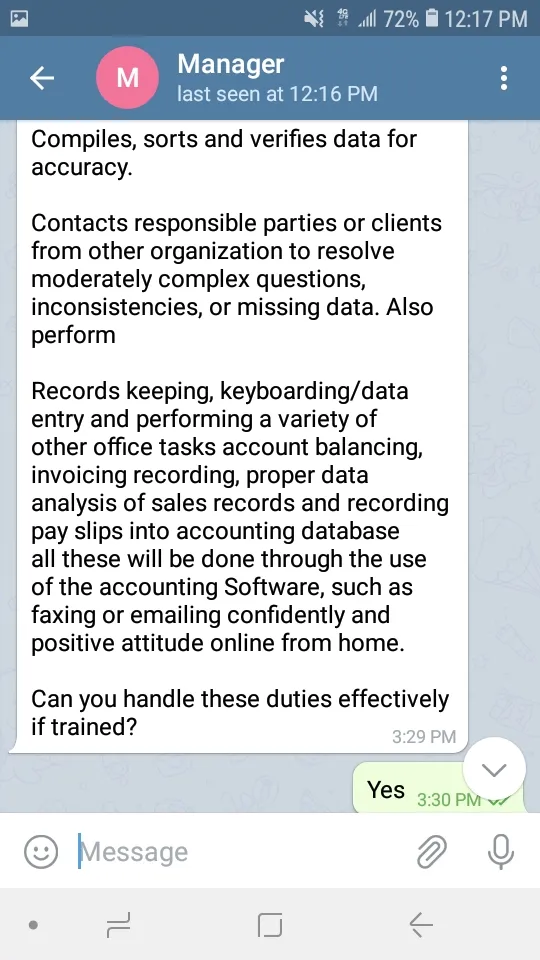 72% 12:17 PM

M
Manager
last seen at 12:16 PM

Compiles, sorts and verifies data for accuracy.

Contacts responsible parties or clients from other organization to resolve moderately complex questions, inconsistencies, or missing data. Also perform

Records keeping, keyboarding/data entry and performing a variety of other office tasks account balancing, invoicing recording, proper data analysis of sales records and recording pay slips into accounting database all these will be done through the use of the accounting Software, such as faxing or emailing confidently and positive attitude online from home.

Can you handle these duties effectively if trained?
3:29 PM

Yes 3:30 PM

Message